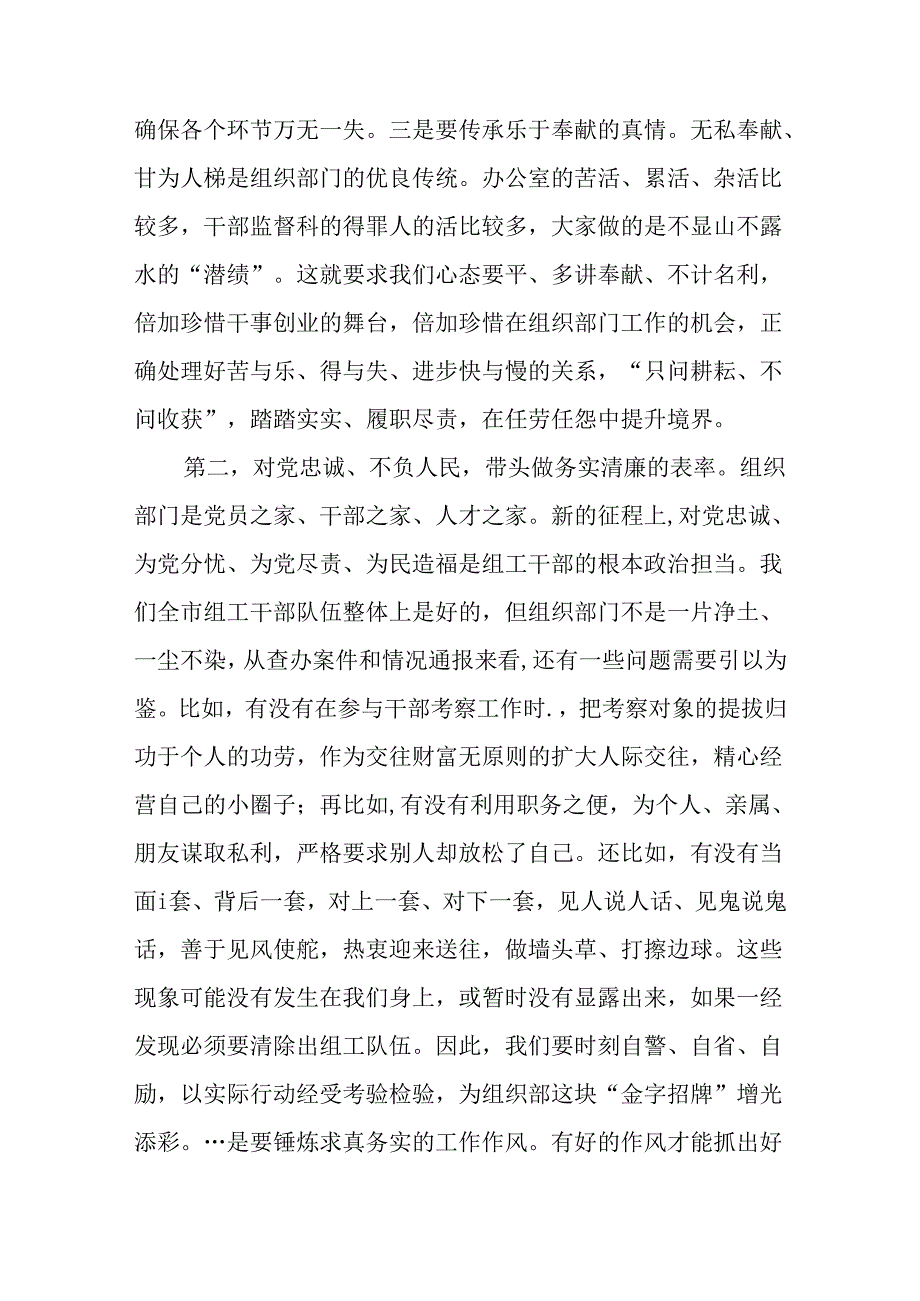 确保各个环节万无一失。三是要传承乐于奉献的真情。无私奉献、甘为人梯是组织部门的优良传统。办公室的苦活、累活、杂活比较多，干部监督科的得罪人的活比较多，大家做的是不显山不露水的“潜绩”。这就要求我们心态要平、多讲奉献、不计名利，倍加珍惜干事创业的舞台，倍加珍惜在组织部门工作的机会，正确处理好苦与乐、得与失、进步快与慢的关系，“只问耕耘、不问收获”，踏踏实实、履职尽责，在任劳任怨中提升境界。

第二，对党忠诚、不负人民，带头做务实清廉的表率。组织部门是党员之家、干部之家、人才之家。新的征程上,对党忠诚、为党分忧、为党尽责、为民造福是组工干部的根本政治担当。我们全市组工干部队伍整体上是好的，但组织部门不是一片净土、一尘不染，从查办案件和情况通报来看,还有一些问题需要引以为鉴。比如，有没有在参与干部考察工作时.，把考察对象的提拔归功于个人的功劳，作为交往财富无原则的扩大人际交往，精心经营自己的小圈子；再比如,有没有利用职务之便，为个人、亲属、朋友谋取私利，严格要求别人却放松了自己。还比如，有没有当面i套、背后一套，对上一套、对下一套，见人说人话、见鬼说鬼话，善于见风使舵，热衷迎来送往，做墙头草、打擦边球。这些现象可能没有发生在我们身上，或暂时没有显露出来，如果一经发现必须要清除出组工队伍。因此，我们要时刻自警、自省、自励，以实际行动经受考验检验，为组织部这块“金字招牌”增光添彩。…是要锤炼求真务实的工作作风。有好的作风才能抓出好